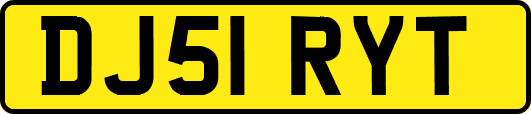 DJ51 RYT